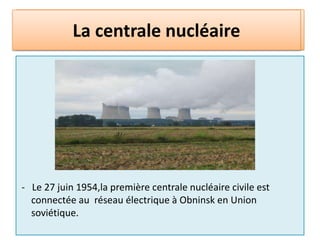 La centrale nucléaire

- Le 27 juin 1954,la première centrale nucléaire civile est connectée au réseau électrique à Obninsk en Union soviétique.